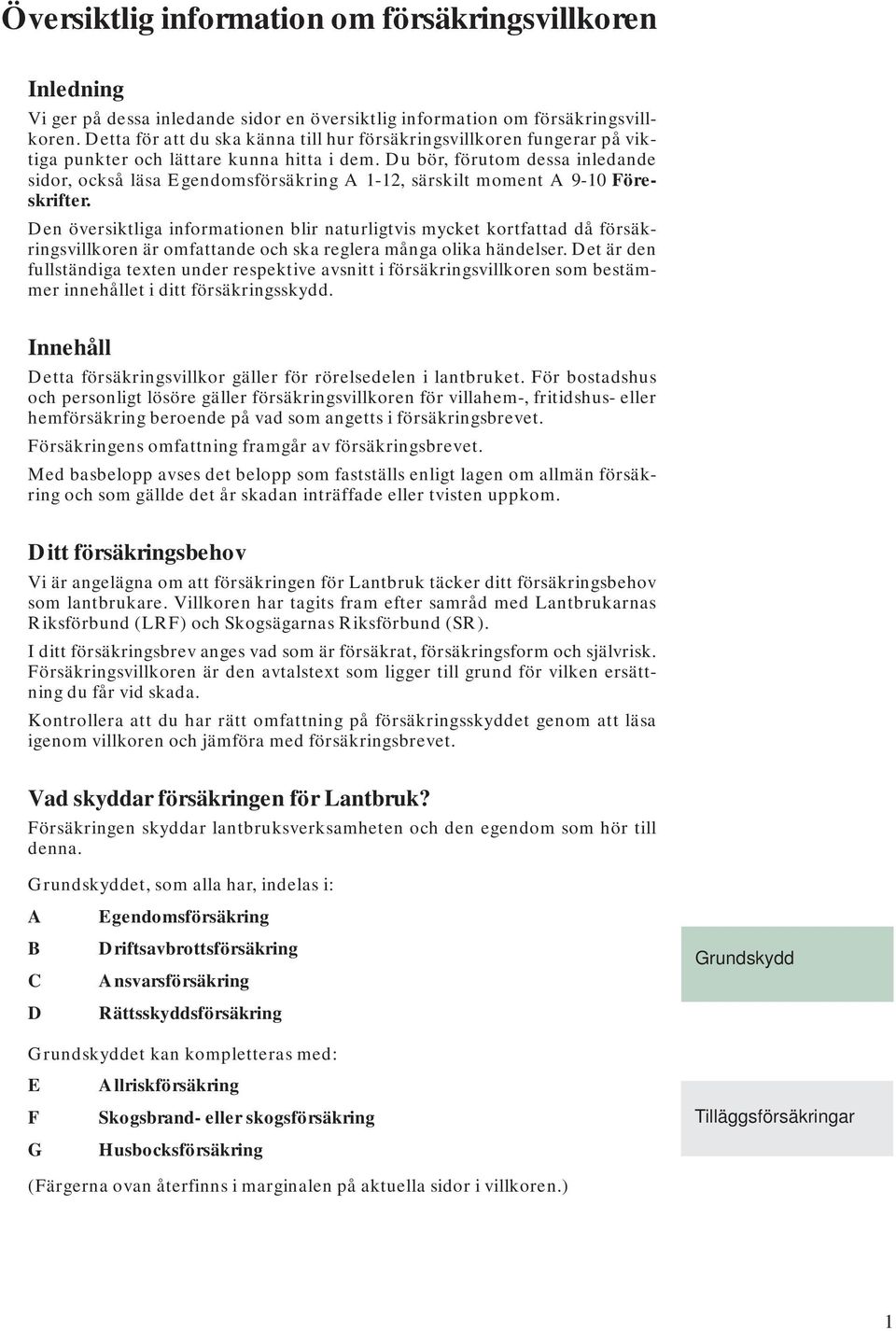 Översiktlig information om försäkringsvillkoren

Inledning

Vi ger på dessa inledande sidor en översiktlig information om försäkringsvillkoren. Detta för att du ska känna till hur försäkringsvillkoren fungerar på viktiga punkter och lättare kunna hitta i dem. Du bör, förutom dessa inledande sidor, också läsa Egendomsförsäkring A 1-12, särskilt moment A 9-10 Föreskrifter.

Den översiktliga informationen blir naturligtvis mycket kortfattad då försäkringsvillkoren är omfattande och ska reglera många olika händelser. Det är den fullständiga texten under respektive avsnitt i försäkringsvillkoren som bestämmer innehållet i ditt försäkringsskydd.

Innehåll

Detta försäkringsvillkor gäller för rörelsedelen i lantbruket. För bostadshus och personligt lösöre gäller försäkringsvillkoren för villahem-, fritidshus- eller hemförsäkring beroende på vad som angetts i försäkringsbrevet.

Försäkringens omfattning framgår av försäkringsbrevet.

Med basbelopp avses det belopp som fastställs enligt lagen om allmän försäkring och som gällde det år skadan inträffade eller tvisten uppkom.

Ditt försäkringsbehov

Vi är angelägna om att försäkringen för Lantbruk täcker ditt försäkringsbehov som lantbrukare. Villkoren har tagits fram efter samråd med Lantbrukarnas Riksförbund (LRF) och Skogsägarnas Riksförbund (SR).

I ditt försäkringsbrev anges vad som är försäkrat, försäkringsform och självrisk. Försäkringsvillkoren är den avtalstext som ligger till grund för vilken ersättning du får vid skada.

Kontrollera att du har rätt omfattning på försäkringsskyddet genom att läsa igenom villkoren och jämföra med försäkringsbrevet.

Vad skyddar försäkringen för Lantbruk?

Försäkringen skyddar lantbruksverksamheten och den egendom som hör till denna.

Grundskyddet, som alla har, indelas i:

A Egendomsförsäkring
B Driftsavbrottsförsäkring
C Ansvarsförsäkring
D Rättsskyddsförsäkring

Grundskydd

Grundskyddet kan kompletteras med:

E Allriskförsäkring
F Skogsbrand- eller skogsförsäkring
G Husbocksförsäkring

Tilläggsförsäkringar

(Färgerna ovan återfinns i marginalen på aktuella sidor i villkoren.)

1